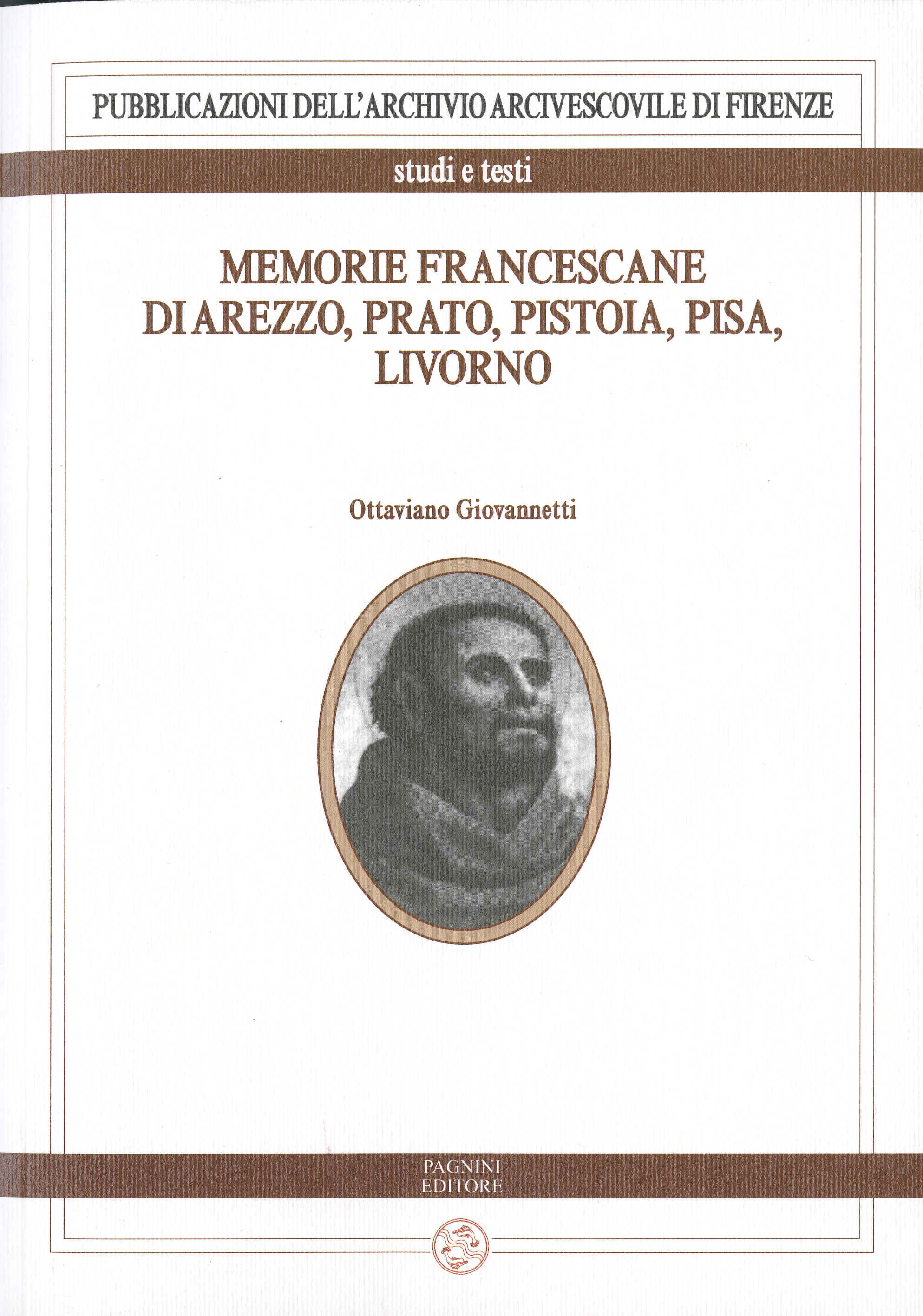 PUBBLICAZIONI DELL'ARCHIVIO ARCIVESCOVILE DI FIRENZE

studi e testi

MEMORIE FRANCESCANE
DI AREZZO, PRATO, PISTOIA, PISA,
LIVORNO

Ottaviano Giovannetti

PAGNINI
EDITORE